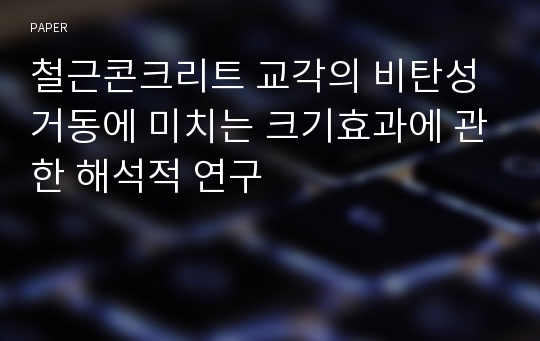 PAPER

철근콘크리트 교각의 비탄성 거동에 미치는 크기효과에 관한 해석적 연구